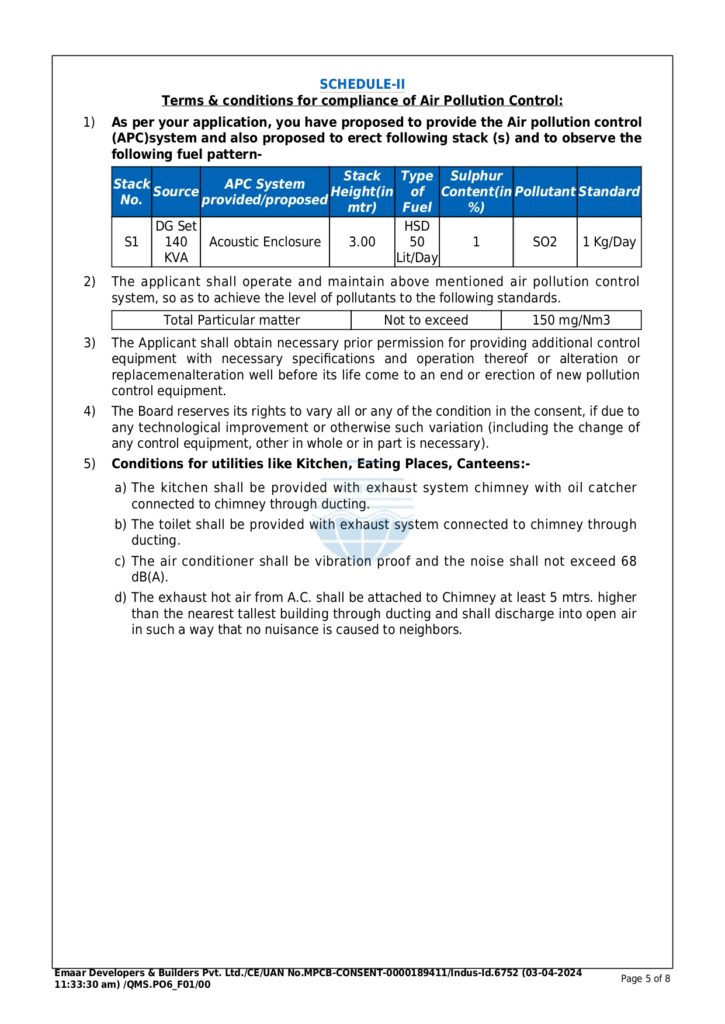 SCHEDULE-II
Terms & conditions for compliance of Air Pollution Control:

1) As per your application, you have proposed to provide the Air pollution control (APC)system and also proposed to erect following stack (s) and to observe the following fuel pattern-

| Stack No. | Source | APC System provided/proposed | Stack Height(in mtr) | Type of Fuel | Sulphur Content(in %) | Pollutant | Standard |
|---|---|---|---|---|---|---|---|
| S1 | DG Set 140 KVA | Acoustic Enclosure | 3.00 | HSD 50 Lit/Day | 1 | SO2 | 1 Kg/Day |

2) The applicant shall operate and maintain above mentioned air pollution control system, so as to achieve the level of pollutants to the following standards.

| Total Particular matter | Not to exceed | 150 mg/Nm3 |
|---|---|---|

3) The Applicant shall obtain necessary prior permission for providing additional control equipment with necessary specifications and operation thereof or alteration or replacemenalteration well before its life come to an end or erection of new pollution control equipment.

4) The Board reserves its rights to vary all or any of the condition in the consent, if due to any technological improvement or otherwise such variation (including the change of any control equipment, other in whole or in part is necessary).

5) Conditions for utilities like Kitchen, Eating Places, Canteens:-

a) The kitchen shall be provided with exhaust system chimney with oil catcher connected to chimney through ducting.

b) The toilet shall be provided with exhaust system connected to chimney through ducting.

c) The air conditioner shall be vibration proof and the noise shall not exceed 68 dB(A).

d) The exhaust hot air from A.C. shall be attached to Chimney at least 5 mtrs. higher than the nearest tallest building through ducting and shall discharge into open air in such a way that no nuisance is caused to neighbors.

Emaar Developers & Builders Pvt. Ltd./CE/UAN No.MPCB-CONSENT-0000189411/Indus-Id.6752 (03-04-2024 11:33:30 am) /QMS.PO6_F01/00
Page 5 of 8